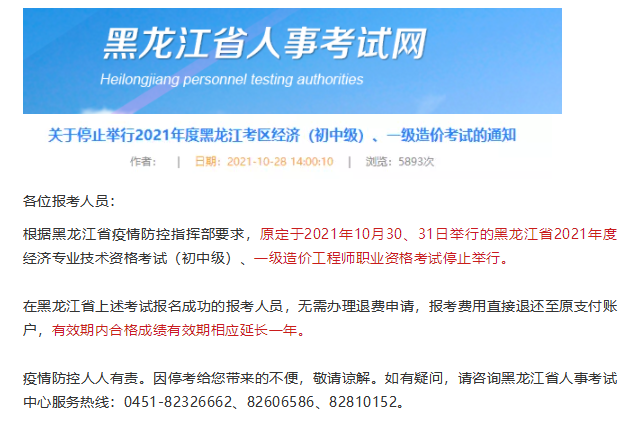 黑龙江省人事考试网
Heilongjiang personnel testing authorities

关于停止举行2021年度黑龙江考区经济（初中级）、一级造价考试的通知

作者： | 日期：2021-10-28 14:00:10 | 浏览：5893次

各位报考人员：

根据黑龙江省疫情防控指挥部要求，原定于2021年10月30、31日举行的黑龙江省2021年度经济专业技术资格考试（初中级）、一级造价工程师职业资格考试停止举行。

在黑龙江省上述考试报名成功的报考人员，无需办理退费申请，报考费用直接退还至原支付账户，有效期内合格成绩有效期相应延长一年。

疫情防控人人有责。因停考给您带来的不便，敬请谅解。如有疑问，请咨询黑龙江省人事考试中心服务热线：0451-82326662、82606586、82810152。